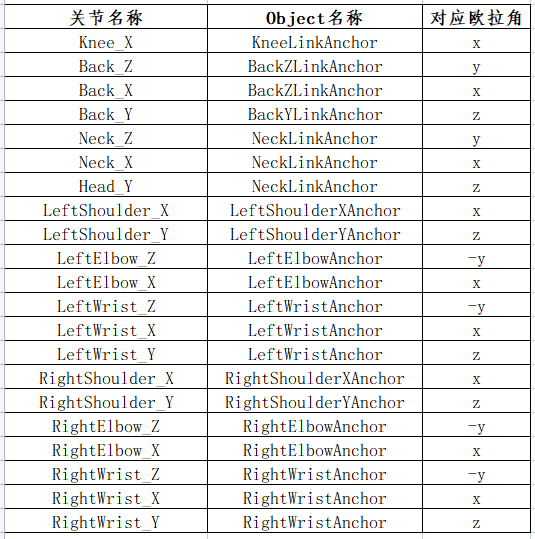 | 关节名称 | Object名称 | 对应欧拉角 |
|---|---|---|
| Knee_X | KneeLinkAnchor | x |
| Back_Z | BackZLinkAnchor | y |
| Back_X | BackZLinkAnchor | x |
| Back_Y | BackYLinkAnchor | z |
| Neck_Z | NeckLinkAnchor | y |
| Neck_X | NeckLinkAnchor | x |
| Head_Y | NeckLinkAnchor | z |
| LeftShoulder_X | LeftShoulderXAnchor | x |
| LeftShoulder_Y | LeftShoulderYAnchor | z |
| LeftElbow_Z | LeftElbowAnchor | -y |
| LeftElbow_X | LeftElbowAnchor | x |
| LeftWrist_Z | LeftWristAnchor | -y |
| LeftWrist_X | LeftWristAnchor | x |
| LeftWrist_Y | LeftWristAnchor | z |
| RightShoulder_X | RightShoulderXAnchor | x |
| RightShoulder_Y | RightShoulderYAnchor | z |
| RightElbow_Z | RightElbowAnchor | -y |
| RightElbow_X | RightElbowAnchor | x |
| RightWrist_Z | RightWristAnchor | -y |
| RightWrist_X | RightWristAnchor | x |
| RightWrist_Y | RightWristAnchor | z |